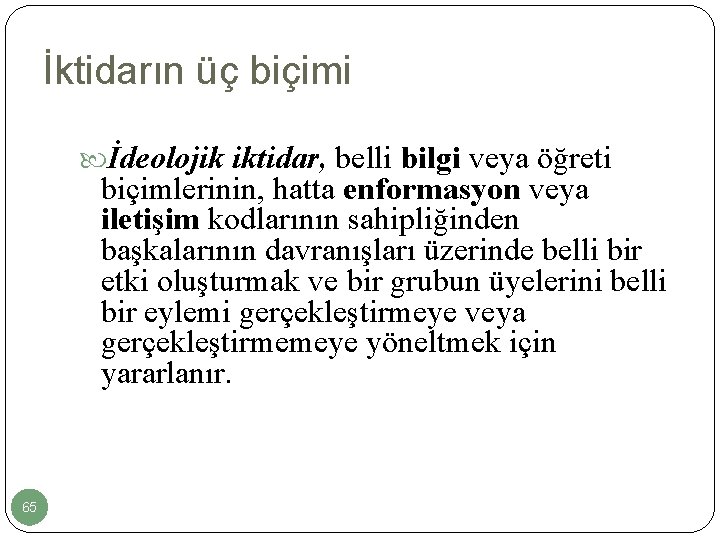 İktidarın üç biçimi

İdeolojik iktidar, belli bilgi veya öğreti biçimlerinin, hatta enformasyon veya iletişim kodlarının sahipliğinden başkalarının davranışları üzerinde belli bir etki oluşturmak ve bir grubun üyelerini belli bir eylemi gerçekleştirmeye veya gerçekleştirmemeye yöneltmek için yararlanır.

65